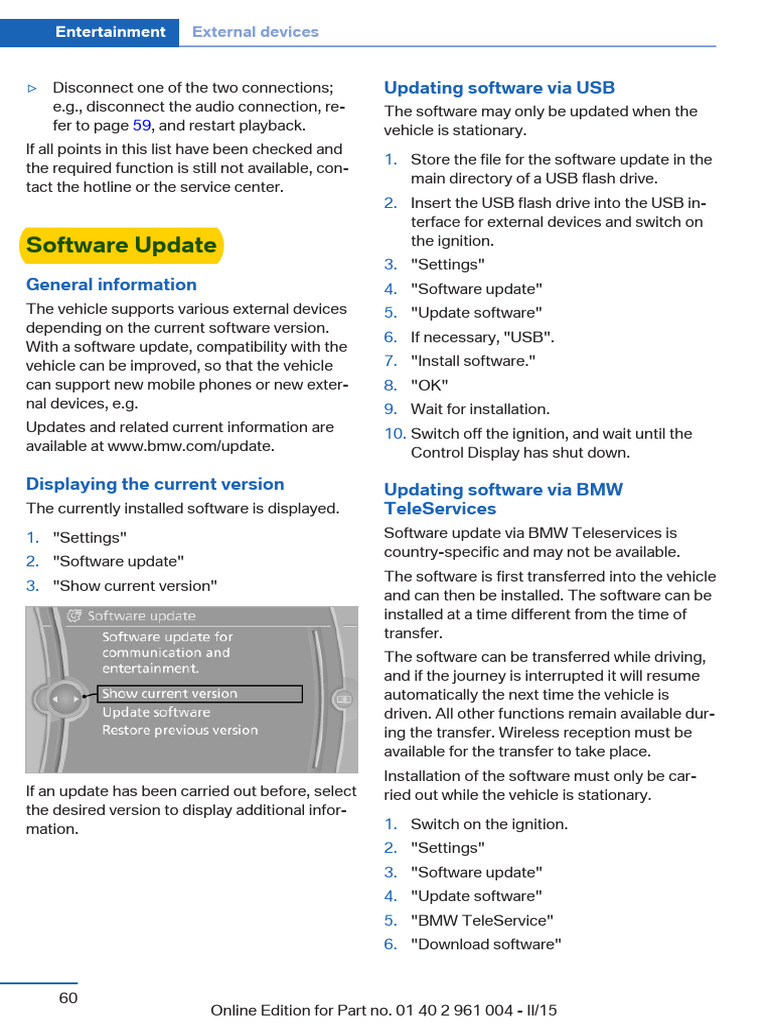 Entertainment External devices

▷ Disconnect one of the two connections; e.g., disconnect the audio connection, refer to page 59, and restart playback.

If all points in this list have been checked and the required function is still not available, contact the hotline or the service center.

Software Update

General information

The vehicle supports various external devices depending on the current software version. With a software update, compatibility with the vehicle can be improved, so that the vehicle can support new mobile phones or new external devices, e.g.

Updates and related current information are available at www.bmw.com/update.

Displaying the current version

The currently installed software is displayed.

1. "Settings"
2. "Software update"
3. "Show current version"

Software update
Software update for communication and entertainment.
Show current version
Update software
Restore previous version

If an update has been carried out before, select the desired version to display additional information.

Updating software via USB

The software may only be updated when the vehicle is stationary.

1. Store the file for the software update in the main directory of a USB flash drive.
2. Insert the USB flash drive into the USB interface for external devices and switch on the ignition.
3. "Settings"
4. "Software update"
5. "Update software"
6. If necessary, "USB".
7. "Install software."
8. "OK"
9. Wait for installation.
10. Switch off the ignition, and wait until the Control Display has shut down.

Updating software via BMW TeleServices

Software update via BMW Teleservices is country-specific and may not be available.

The software is first transferred into the vehicle and can then be installed. The software can be installed at a time different from the time of transfer.

The software can be transferred while driving, and if the journey is interrupted it will resume automatically the next time the vehicle is driven. All other functions remain available during the transfer. Wireless reception must be available for the transfer to take place.

Installation of the software must only be carried out while the vehicle is stationary.

1. Switch on the ignition.
2. "Settings"
3. "Software update"
4. "Update software"
5. "BMW TeleService"
6. "Download software"

60

Online Edition for Part no. 01 40 2 961 004 - II/15